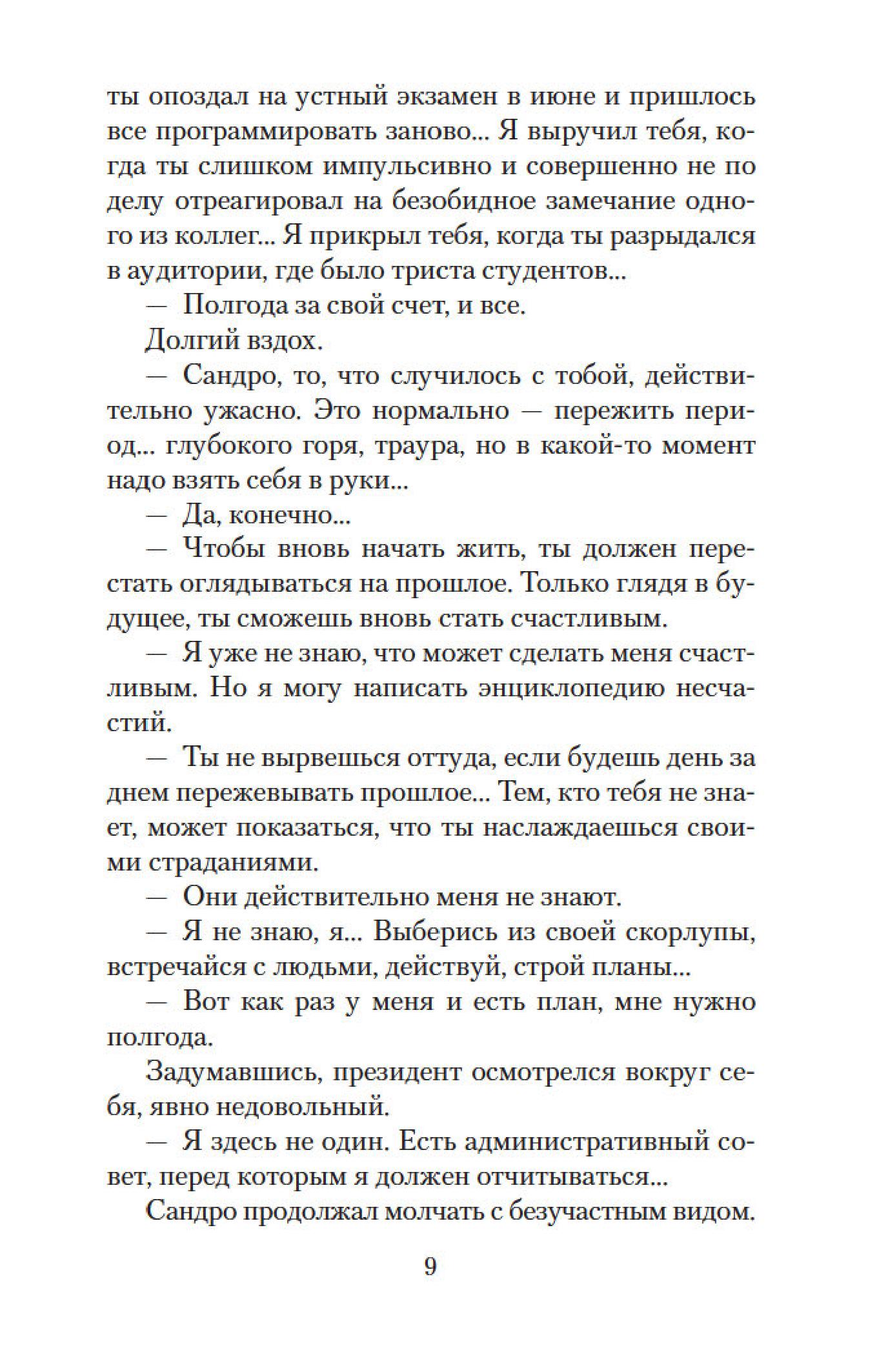 ты опоздал на устный экзамен в июне и пришлось все программировать заново... Я выручил тебя, когда ты слишком импульсивно и совершенно не по делу отреагировал на безобидное замечание одного из коллег... Я прикрыл тебя, когда ты разрыдался в аудитории, где было триста студентов...

— Полгода за свой счет, и все.

Долгий вздох.

— Сандро, то, что случилось с тобой, действительно ужасно. Это нормально — пережить период... глубокого горя, траура, но в какой-то момент надо взять себя в руки...

— Да, конечно...

— Чтобы вновь начать жить, ты должен перестать оглядываться на прошлое. Только глядя в будущее, ты сможешь вновь стать счастливым.

— Я уже не знаю, что может сделать меня счастливым. Но я могу написать энциклопедию несчастий.

— Ты не вырвешься оттуда, если будешь день за днем пережевывать прошлое... Тем, кто тебя не знает, может показаться, что ты наслаждаешься своими страданиями.

— Они действительно меня не знают.

— Я не знаю, я... Выберись из своей скорлупы, встречайся с людьми, действуй, строй планы...

— Вот как раз у меня и есть план, мне нужно полгода.

Задумавшись, президент осмотрелся вокруг себя, явно недовольный.

— Я здесь не один. Есть административный совет, перед которым я должен отчитываться...

Сандро продолжал молчать с безучастным видом.

9